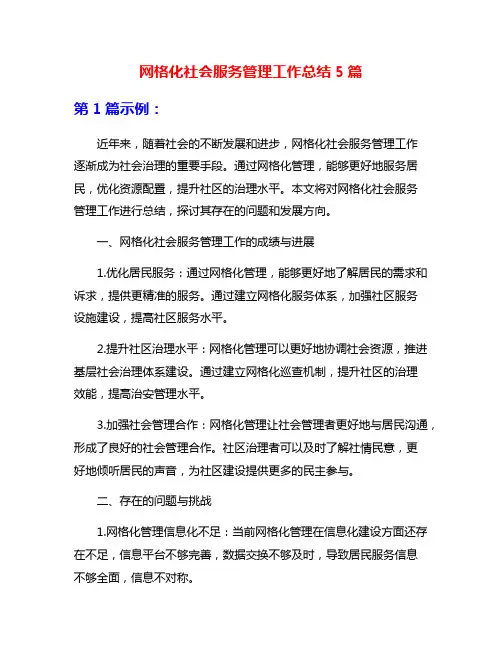 网格化社会服务管理工作总结 5 篇

第 1 篇示例：

近年来，随着社会的不断发展和进步，网格化社会服务管理工作逐渐成为社会治理的重要手段。通过网格化管理，能够更好地服务居民，优化资源配置，提升社区的治理水平。本文将对网格化社会服务管理工作进行总结，探讨其存在的问题和发展方向。

一、网格化社会服务管理工作的成绩与进展

1.优化居民服务：通过网格化管理，能够更好地了解居民的需求和诉求，提供更精准的服务。通过建立网格化服务体系，加强社区服务设施建设，提高社区服务水平。

2.提升社区治理水平：网格化管理可以更好地协调社会资源，推进基层社会治理体系建设。通过建立网格化巡查机制，提升社区的治理效能，提高治安管理水平。

3.加强社会管理合作：网格化管理让社会管理者更好地与居民沟通，形成了良好的社会管理合作。社区治理者可以及时了解社情民意，更好地倾听居民的声音，为社区建设提供更多的民主参与。

二、存在的问题与挑战

1.网格化管理信息化不足：当前网格化管理在信息化建设方面还存在不足，信息平台不够完善，数据交换不够及时，导致居民服务信息不够全面，信息不对称。